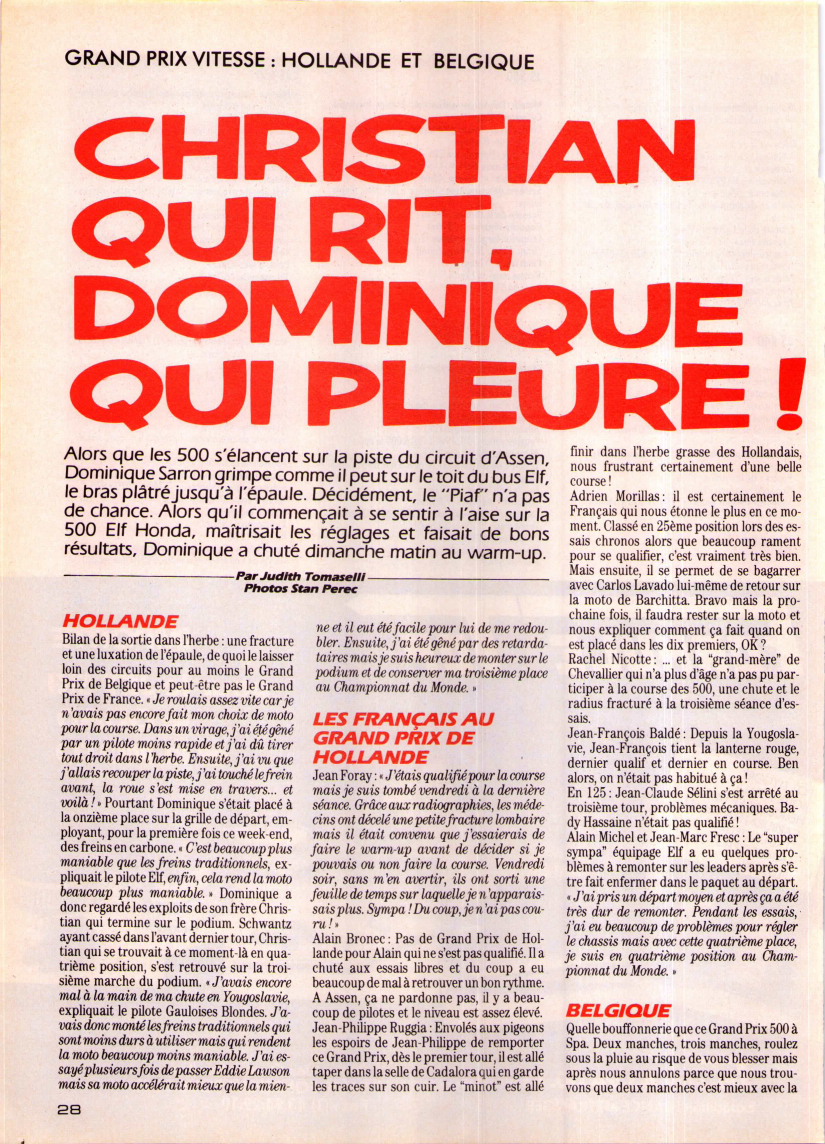 GRAND PRIX VITESSE : HOLLANDE ET BELGIQUE

CHRISTIAN QUI RIT, DOMINIQUE QUI PLEURE !

Alors que les 500 s'élancent sur la piste du circuit d'Assen, Dominique Sarron grimpe comme il peut sur le toit du bus Elf, le bras plâtré jusqu'à l'épaule. Décidément, le "Piaf" n'a pas de chance. Alors qu'il commençait à se sentir à l'aise sur la 500 Elf Honda, maîtrisait les réglages et faisait de bons résultats, Dominique a chuté dimanche matin au warm-up.

Par Judith Tomaselli
Photos Stan Perec

HOLLANDE

Bilan de la sortie dans l'herbe : une fracture et une luxation de l'épaule, de quoi le laisser loin des circuits pour au moins le Grand Prix de Belgique et peut-être pas le Grand Prix de France. « Je roulais assez vite car je n'avais pas encore fait mon choix de moto pour la course. Dans un virage, j'ai été gêné par un pilote moins rapide et j'ai dû tirer tout droit dans l'herbe. Ensuite, j'ai vu que j'allais recouper la piste, j'ai touché le frein avant, la roue s'est mise en travers... et voilà ! » Pourtant Dominique s'était placé à la onzième place sur la grille de départ, employant, pour la première fois ce week-end, des freins en carbone. « C'est beaucoup plus maniable que les freins traditionnels, expliquait le pilote Elf, enfin, cela rend la moto beaucoup plus maniable. » Dominique a donc regardé les exploits de son frère Christian qui termine sur le podium. Schwantz ayant cassé dans l'avant dernier tour, Christian qui se trouvait à ce moment-là en quatrième position, s'est retrouvé sur la troisième marche du podium. « J'avais encore mal à la main de ma chute en Yougoslavie, expliquait le pilote Gauloises Blondes. J'avais donc monté les freins traditionnels qui sont moins durs à utiliser mais qui rendent la moto beaucoup moins maniable. J'ai essayé plusieurs fois de passer Eddie Lawson mais sa moto accélérait mieux que la mienne et il eut été facile pour lui de me redoubler. Ensuite, j'ai été gêné par des retardataires mais je suis heureux de monter sur le podium et de conserver ma troisième place au Championnat du Monde. »

LES FRANÇAIS AU GRAND PRIX DE HOLLANDE

Jean Foray : « J'étais qualifié pour la course mais je suis tombé vendredi à la dernière séance. Grâce aux radiographies, les médecins ont décelé une petite fracture lombaire mais il était convenu que j'essaierais de faire le warm-up avant de décider si je pouvais ou non faire la course. Vendredi soir, sans m'en avertir, ils ont sorti une feuille de temps sur laquelle je n'apparaissais plus. Sympa ! Du coup, je n'ai pas couru ! »
Alain Bronec : Pas de Grand Prix de Hollande pour Alain qui ne s'est pas qualifié. Il a chuté aux essais libres et du coup a eu beaucoup de mal à retrouver un bon rythme. A Assen, ça ne pardonne pas, il y a beaucoup de pilotes et le niveau est assez élevé.
Jean-Philippe Ruggia : Envolés aux pigeons les espoirs de Jean-Philippe de remporter ce Grand Prix, dès le premier tour, il est allé taper dans la selle de Cadalora qui en garde les traces sur son cuir. Le "minot" est allé finir dans l'herbe grasse des Hollandais, nous frustrant certainement d'une belle course !
Adrien Morillas : il est certainement le Français qui nous étonne le plus en ce moment. Classé en 25ème position lors des essais chronos alors que beaucoup rament pour se qualifier, c'est vraiment très bien. Mais ensuite, il se permet de se bagarrer avec Carlos Lavado lui-même de retour sur la moto de Barchitta. Bravo mais la prochaine fois, il faudra rester sur la moto et nous expliquer comment ça fait quand on est placé dans les dix premiers, OK ?
Rachel Nicotte : ... et la "grand-mère" de Chevallier qui n'a plus d'âge n'a pas pu participer à la course des 500, une chute et le radius fracturé à la troisième séance d'essais.
Jean-François Baldé : Depuis la Yougoslavie, Jean-François tient la lanterne rouge, dernier qualif et dernier en course. Ben alors, on n'était pas habitué à ça !
En 125 : Jean-Claude Sélini s'est arrêté au troisième tour, problèmes mécaniques. Bady Hassaine n'était pas qualifié !
Alain Michel et Jean-Marc Fresc : Le "super sympa" équipage Elf a eu quelques problèmes à remonter sur les leaders après s'être fait enfermer dans le paquet au départ. « J'ai pris un départ moyen et après ça a été très dur de remonter. Pendant les essais, j'ai eu beaucoup de problèmes pour régler le chassis mais avec cette quatrième place, je suis en quatrième position au Championnat du Monde. »

BELGIQUE

Quelle bouffonnerie que ce Grand Prix 500 à Spa. Deux manches, trois manches, roulez sous la pluie au risque de vous blesser mais après nous annulons parce que nous trouvons que deux manches c'est mieux avec la

28